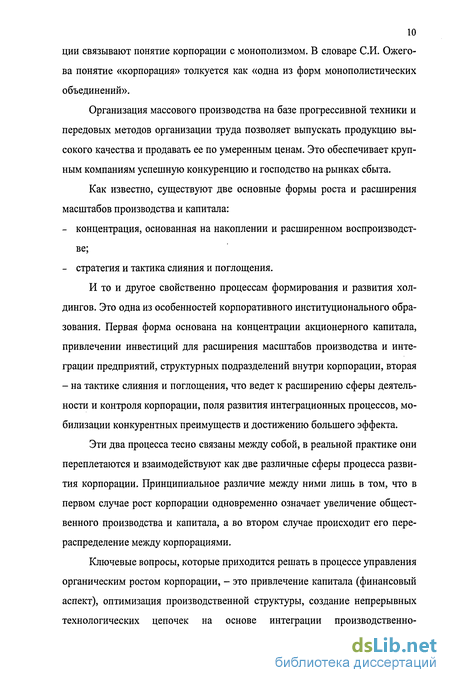 10

ции связывают понятие корпорации с монополизмом. В словаре С.И. Ожегова понятие «корпорация» толкуется как «одна из форм монополистических объединений».

Организация массового производства на базе прогрессивной техники и передовых методов организации труда позволяет выпускать продукцию высокого качества и продавать ее по умеренным ценам. Это обеспечивает крупным компаниям успешную конкуренцию и господство на рынках сбыта.

Как известно, существуют две основные формы роста и расширения масштабов производства и капитала:

- концентрация, основанная на накоплении и расширенном воспроизводстве;
- стратегия и тактика слияния и поглощения.

И то и другое свойственно процессам формирования и развития холдингов. Это одна из особенностей корпоративного институционального образования. Первая форма основана на концентрации акционерного капитала, привлечении инвестиций для расширения масштабов производства и интеграции предприятий, структурных подразделений внутри корпорации, вторая – на тактике слияния и поглощения, что ведет к расширению сферы деятельности и контроля корпорации, поля развития интеграционных процессов, мобилизации конкурентных преимуществ и достижению большего эффекта.

Эти два процесса тесно связаны между собой, в реальной практике они переплетаются и взаимодействуют как две различные сферы процесса развития корпорации. Принципиальное различие между ними лишь в том, что в первом случае рост корпорации одновременно означает увеличение общественного производства и капитала, а во втором случае происходит его перераспределение между корпорациями.

Ключевые вопросы, которые приходится решать в процессе управления органическим ростом корпорации, – это привлечение капитала (финансовый аспект), оптимизация производственной структуры, создание непрерывных технологических цепочек на основе интеграции производственно-

dsLib.net
библиотека диссертаций